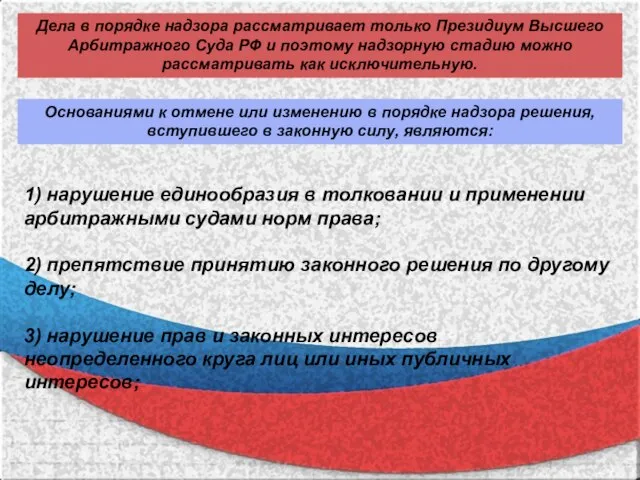 Дела в порядке надзора рассматривает только Президиум Высшего Арбитражного Суда РФ и поэтому надзорную стадию можно рассматривать как исключительную.

Основаниями к отмене или изменению в порядке надзора решения, вступившего в законную силу, являются:

1) нарушение единообразия в толковании и применении арбитражными судами норм права;

2) препятствие принятию законного решения по другому делу;

3) нарушение прав и законных интересов неопределенного круга лиц или иных публичных интересов;